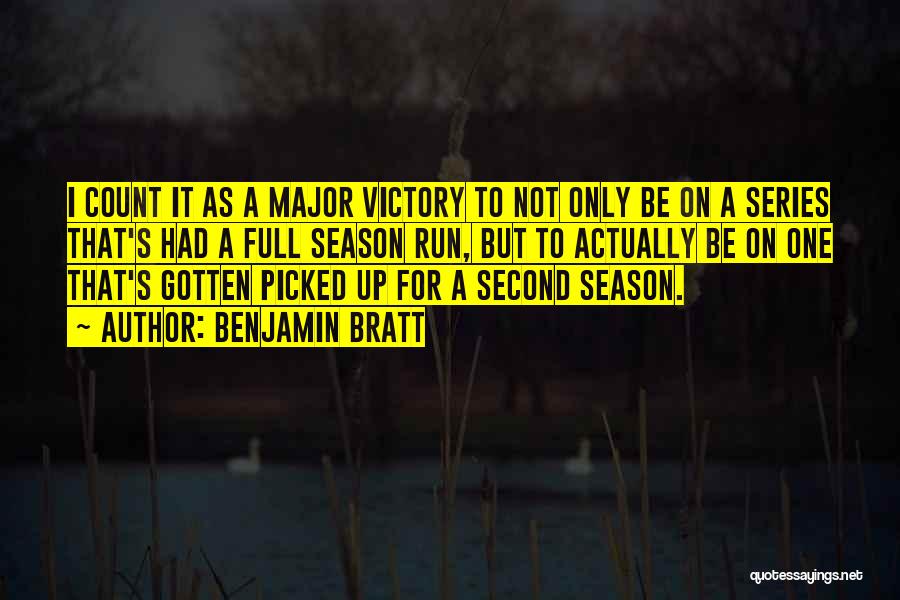 I COUNT IT AS A MAJOR VICTORY TO NOT ONLY BE ON A SERIES THAT'S HAD A FULL SEASON RUN, BUT TO ACTUALLY BE ON ONE THAT'S GOTTEN PICKED UP FOR A SECOND SEASON.
~ AUTHOR: BENJAMIN BRATT

quotessayings.net